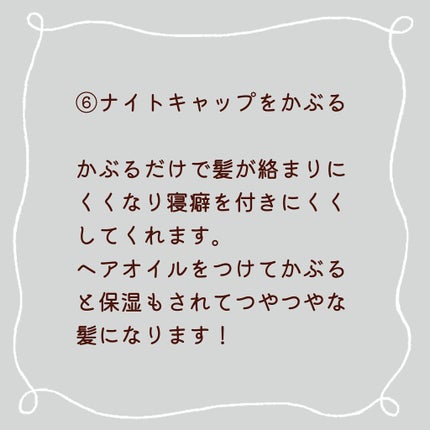 ⑥ナイトキャップをかぶる

かぶるだけで髪が絡まりにくくなり寝癖を付きにくくしてくれます。
ヘアオイルをつけてかぶると保湿もされてつやつやな髪になります！